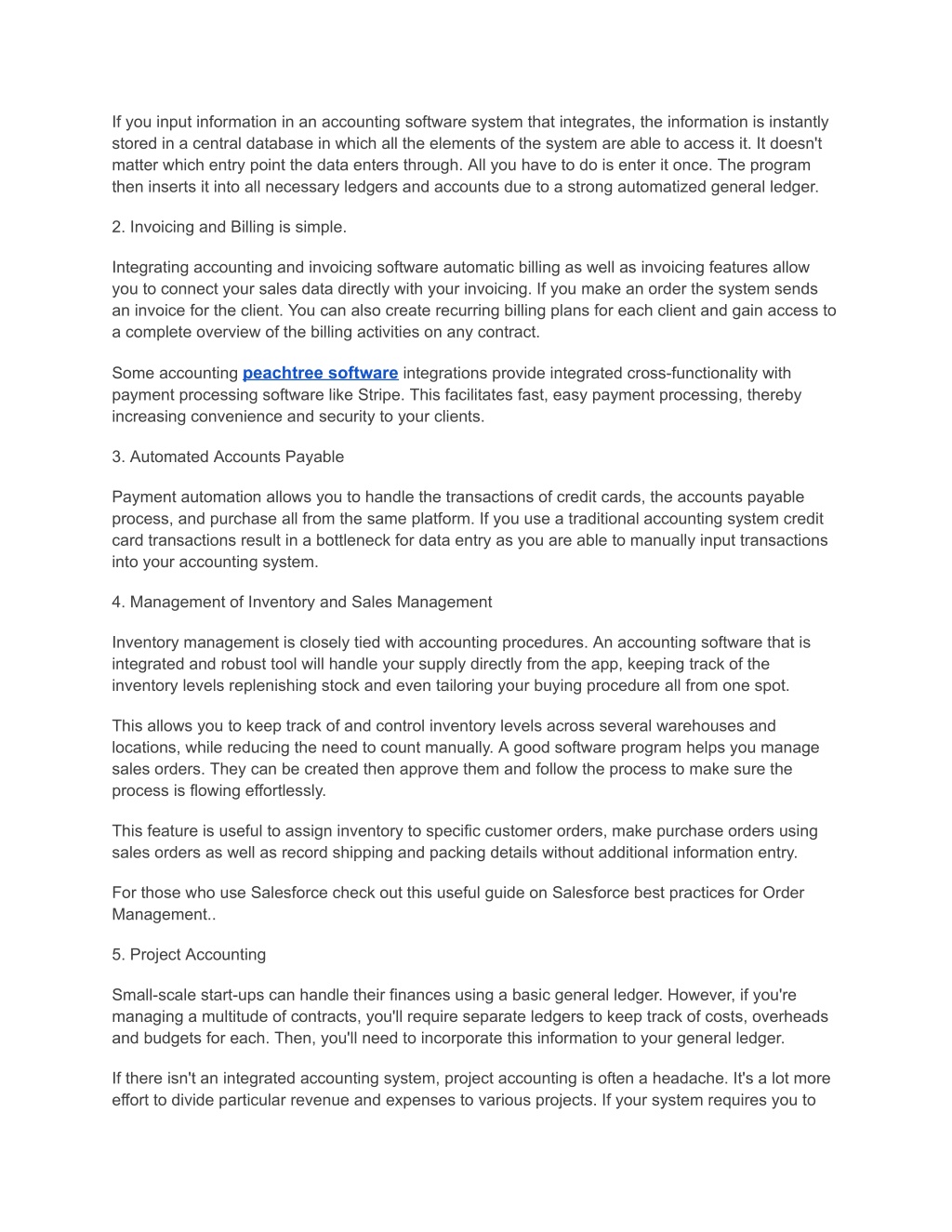 If you input information in an accounting software system that integrates, the information is instantly stored in a central database in which all the elements of the system are able to access it. It doesn't matter which entry point the data enters through. All you have to do is enter it once. The program then inserts it into all necessary ledgers and accounts due to a strong automatized general ledger.

2. Invoicing and Billing is simple.

Integrating accounting and invoicing software automatic billing as well as invoicing features allow you to connect your sales data directly with your invoicing. If you make an order the system sends an invoice for the client. You can also create recurring billing plans for each client and gain access to a complete overview of the billing activities on any contract.

Some accounting peachtree software integrations provide integrated cross-functionality with payment processing software like Stripe. This facilitates fast, easy payment processing, thereby increasing convenience and security to your clients.

3. Automated Accounts Payable

Payment automation allows you to handle the transactions of credit cards, the accounts payable process, and purchase all from the same platform. If you use a traditional accounting system credit card transactions result in a bottleneck for data entry as you are able to manually input transactions into your accounting system.

4. Management of Inventory and Sales Management

Inventory management is closely tied with accounting procedures. An accounting software that is integrated and robust tool will handle your supply directly from the app, keeping track of the inventory levels replenishing stock and even tailoring your buying procedure all from one spot.

This allows you to keep track of and control inventory levels across several warehouses and locations, while reducing the need to count manually. A good software program helps you manage sales orders. They can be created then approve them and follow the process to make sure the process is flowing effortlessly.

This feature is useful to assign inventory to specific customer orders, make purchase orders using sales orders as well as record shipping and packing details without additional information entry.

For those who use Salesforce check out this useful guide on Salesforce best practices for Order Management..

5. Project Accounting

Small-scale start-ups can handle their finances using a basic general ledger. However, if you're managing a multitude of contracts, you'll require separate ledgers to keep track of costs, overheads and budgets for each. Then, you'll need to incorporate this information to your general ledger.

If there isn't an integrated accounting system, project accounting is often a headache. It's a lot more effort to divide particular revenue and expenses to various projects. If your system requires you to